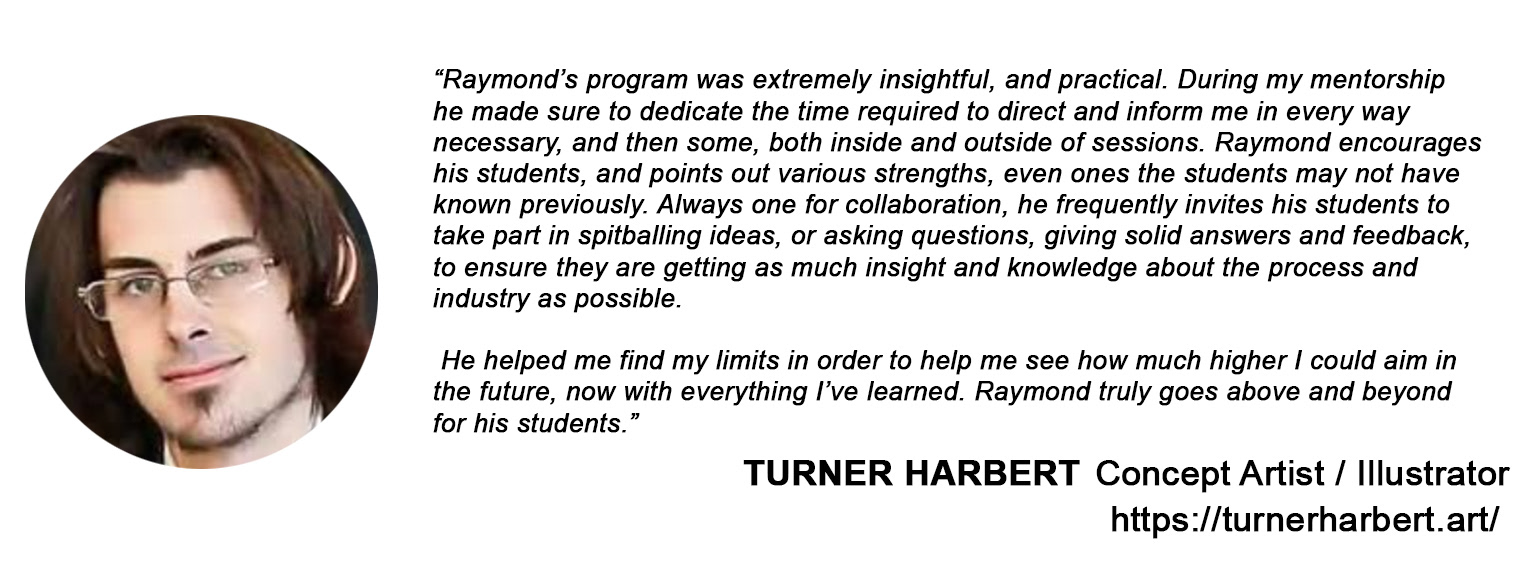 “Raymond’s program was extremely insightful, and practical. During my mentorship he made sure to dedicate the time required to direct and inform me in every way necessary, and then some, both inside and outside of sessions. Raymond encourages his students, and points out various strengths, even ones the students may not have known previously. Always one for collaboration, he frequently invites his students to take part in spitballing ideas, or asking questions, giving solid answers and feedback, to ensure they are getting as much insight and knowledge about the process and industry as possible.

He helped me find my limits in order to help me see how much higher I could aim in the future, now with everything I’ve learned. Raymond truly goes above and beyond for his students.”

TURNER HARBERT Concept Artist / Illustrator
https://turnerharbert.art/